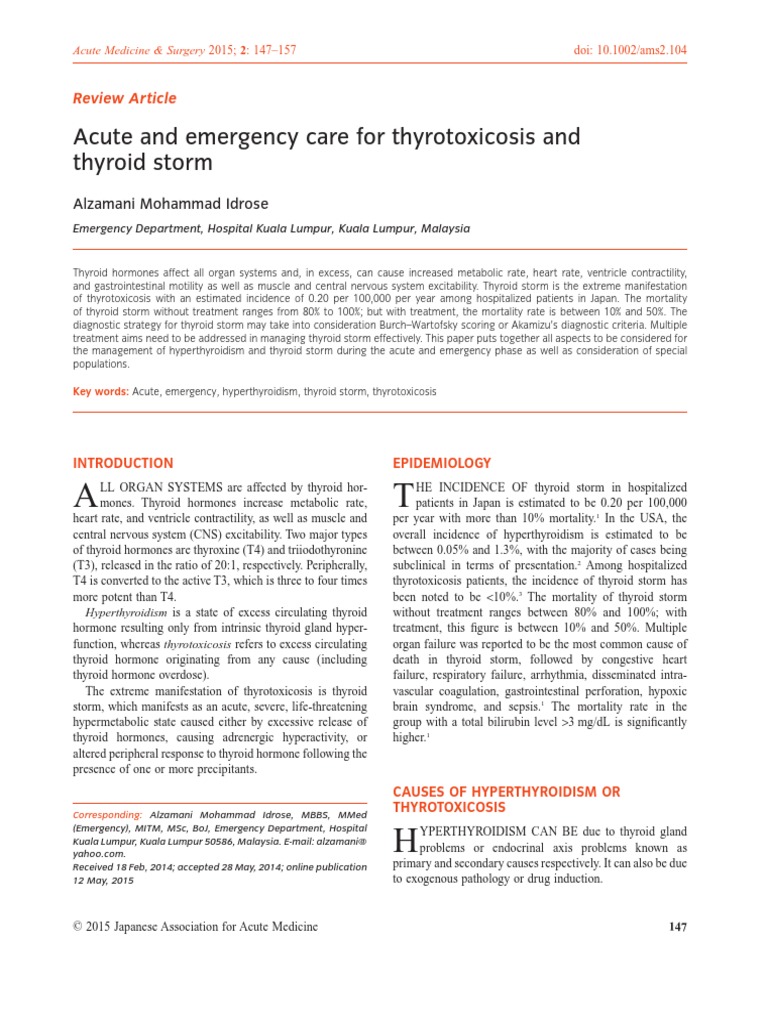 Acute Medicine & Surgery 2015; 2: 147–157

doi: 10.1002/ams2.104

Review Article

Acute and emergency care for thyrotoxicosis and thyroid storm

Alzamani Mohammad Idrose

Emergency Department, Hospital Kuala Lumpur, Kuala Lumpur, Malaysia

Thyroid hormones affect all organ systems and, in excess, can cause increased metabolic rate, heart rate, ventricle contractility, and gastrointestinal motility as well as muscle and central nervous system excitability. Thyroid storm is the extreme manifestation of thyrotoxicosis with an estimated incidence of 0.20 per 100,000 per year among hospitalized patients in Japan. The mortality of thyroid storm without treatment ranges from 80% to 100%; but with treatment, the mortality rate is between 10% and 50%. The diagnostic strategy for thyroid storm may take into consideration Burch–Wartofsky scoring or Akamizu's diagnostic criteria. Multiple treatment aims need to be addressed in managing thyroid storm effectively. This paper puts together all aspects to be considered for the management of hyperthyroidism and thyroid storm during the acute and emergency phase as well as consideration of special populations.

Key words: Acute, emergency, hyperthyroidism, thyroid storm, thyrotoxicosis

INTRODUCTION

ALL ORGAN SYSTEMS are affected by thyroid hormones. Thyroid hormones increase metabolic rate, heart rate, and ventricle contractility, as well as muscle and central nervous system (CNS) excitability. Two major types of thyroid hormones are thyroxine (T4) and triiodothyronine (T3), released in the ratio of 20:1, respectively. Peripherally, T4 is converted to the active T3, which is three to four times more potent than T4.

Hyperthyroidism is a state of excess circulating thyroid hormone resulting only from intrinsic thyroid gland hyperfunction, whereas thyrotoxicosis refers to excess circulating thyroid hormone originating from any cause (including thyroid hormone overdose).

The extreme manifestation of thyrotoxicosis is thyroid storm, which manifests as an acute, severe, life-threatening hypermetabolic state caused either by excessive release of thyroid hormones, causing adrenergic hyperactivity, or altered peripheral response to thyroid hormone following the presence of one or more precipitants.

Corresponding: Alzamani Mohammad Idrose, MBBS, MMed (Emergency), MITM, MSc, BoJ, Emergency Department, Hospital Kuala Lumpur, Kuala Lumpur 50586, Malaysia. E-mail: alzamani@yahoo.com.
Received 18 Feb, 2014; accepted 28 May, 2014; online publication 12 May, 2015

EPIDEMIOLOGY

THE INCIDENCE OF thyroid storm in hospitalized patients in Japan is estimated to be 0.20 per 100,000 per year with more than 10% mortality.$^{1}$ In the USA, the overall incidence of hyperthyroidism is estimated to be between 0.05% and 1.3%, with the majority of cases being subclinical in terms of presentation.$^{2}$ Among hospitalized thyrotoxicosis patients, the incidence of thyroid storm has been noted to be <10%.$^{3}$ The mortality of thyroid storm without treatment ranges between 80% and 100%; with treatment, this figure is between 10% and 50%. Multiple organ failure was reported to be the most common cause of death in thyroid storm, followed by congestive heart failure, respiratory failure, arrhythmia, disseminated intravascular coagulation, gastrointestinal perforation, hypoxic brain syndrome, and sepsis.$^{1}$ The mortality rate in the group with a total bilirubin level >3 mg/dL is significantly higher.$^{1}$

CAUSES OF HYPERTHYROIDISM OR THYROTOXICOSIS

HYPERTHYROIDISM CAN BE due to thyroid gland problems or endocrinal axis problems known as primary and secondary causes respectively. It can also be due to exogenous pathology or drug induction.

© 2015 Japanese Association for Acute Medicine

147